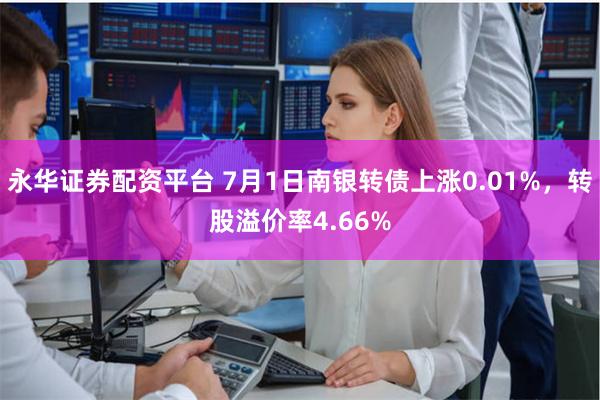 永华证券配资平台 7月1日南银转债上涨0.01%，转股溢价率4.66%